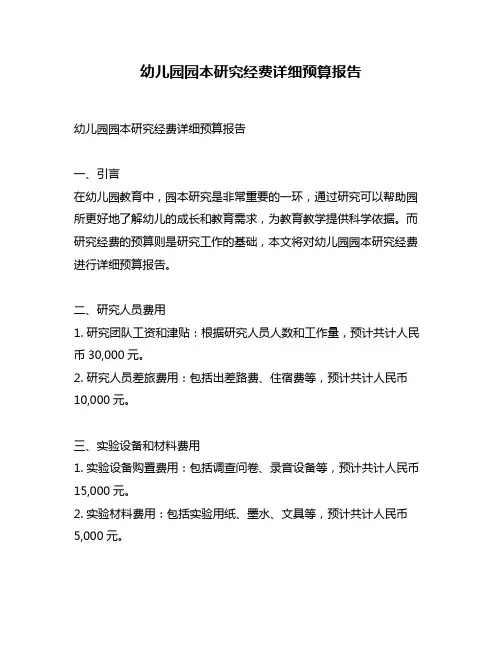 幼儿园园本研究经费详细预算报告

幼儿园园本研究经费详细预算报告

一、引言
在幼儿园教育中，园本研究是非常重要的一环，通过研究可以帮助园所更好地了解幼儿的成长和教育需求，为教育教学提供科学依据。而研究经费的预算则是研究工作的基础，本文将对幼儿园园本研究经费进行详细预算报告。

二、研究人员费用
1. 研究团队工资和津贴：根据研究人员人数和工作量，预计共计人民币 30,000 元。
2. 研究人员差旅费用：包括出差路费、住宿费等，预计共计人民币 10,000 元。

三、实验设备和材料费用
1. 实验设备购置费用：包括调查问卷、录音设备等，预计共计人民币 15,000 元。
2. 实验材料费用：包括实验用纸、墨水、文具等，预计共计人民币 5,000 元。